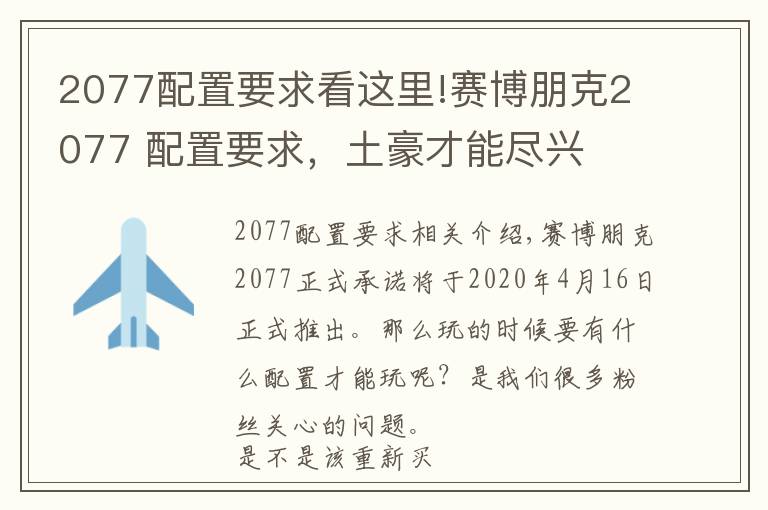 2077配置要求看这里!赛博朋克2077 配置要求，土豪才能尽兴

2077配置要求相关介绍,赛博朋克2077正式承诺将于2020年4月16日正式推出。那么玩的时候要有什么配置才能玩呢？是我们很多粉丝关心的问题。
是不是该重新买